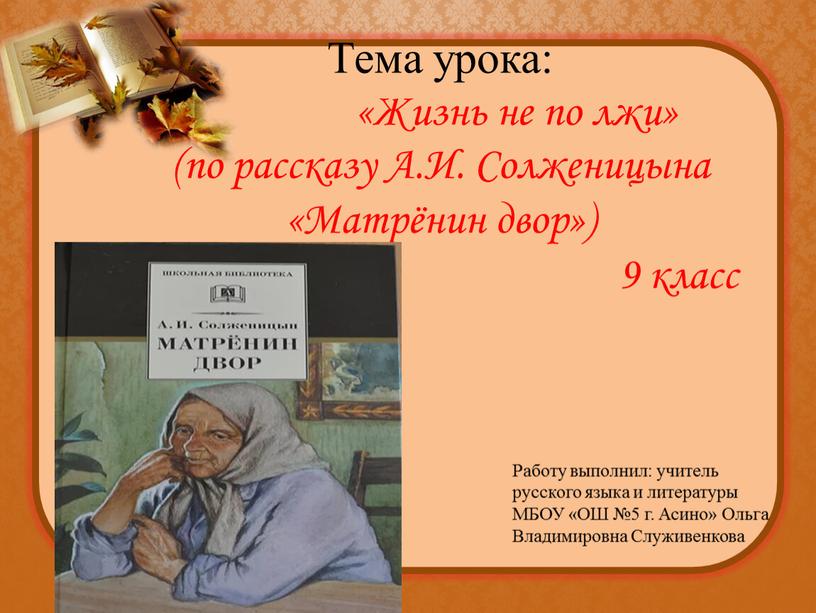 Тема урока:

«Жизнь не по лжи»
(по рассказу А.И. Солженицына
«Матрёнин двор»)

9 класс

ШКОЛЬНАЯ БИБЛИОТЕКА

А. И. Солженицын
МАТРЁНИН ДВОР

Работу выполнил: учитель русского языка и литературы МБОУ «ОШ №5 г. Асино» Ольга Владимировна Служивенкова